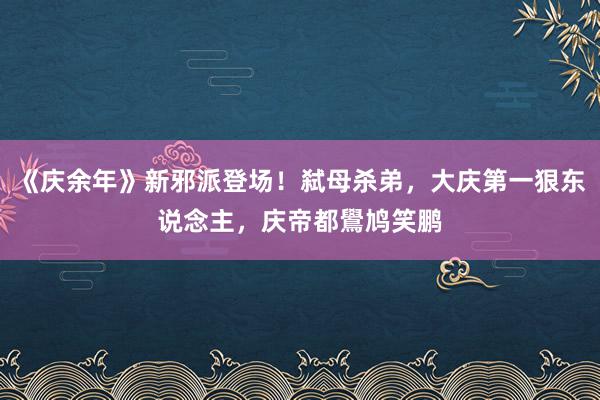 《庆余年》新邪派登场！弑母杀弟，大庆第一狠东说念主，庆帝都鷽鸠笑鹏